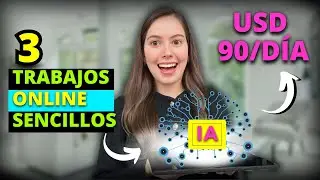 3
TRABAJOS
ONLINE
SENCILLOS

USD
90/DÍA

IA